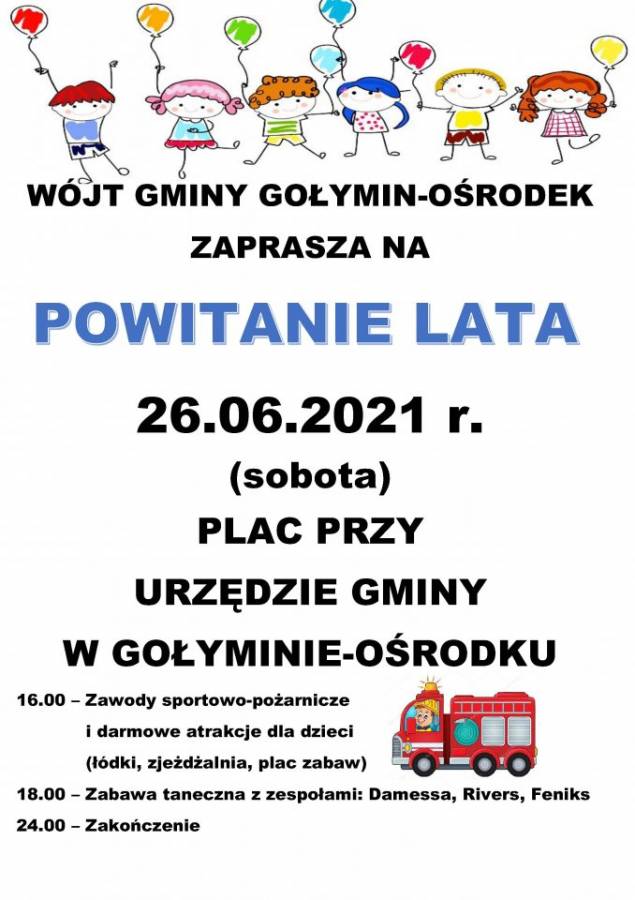 WÓJT GMINY GOŁYMIN-OŚRODEK
ZAPRASZA NA

POWITANIE LATA

26.06.2021 r.
(sobota)
PLAC PRZY
URZĘDZIE GMINY
W GOŁYMINIE-OŚRODKU

16.00 – Zawody sportowo-pożarnicze i darmowe atrakcje dla dzieci (łódki, zjeżdżalnia, plac zabaw)
18.00 – Zabawa taneczna z zespołami: Damessa, Rivers, Feniks
24.00 – Zakończenie